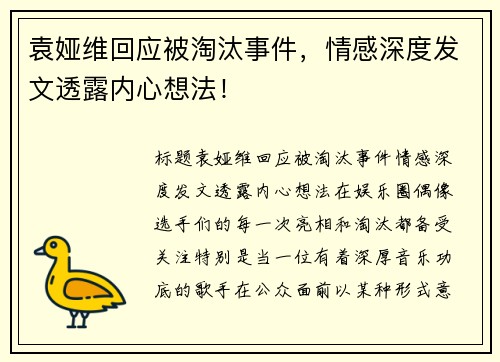 袁娅维回应被淘汰事件，情感深度发文透露内心想法！

标题袁娅维回应被淘汰事件情感深度发文透露内心想法在娱乐圈偶像选手们的每一次亮相和淘汰都备受关注特别是当一位有着深厚音乐功底的歌手在公众面前以某种形式意